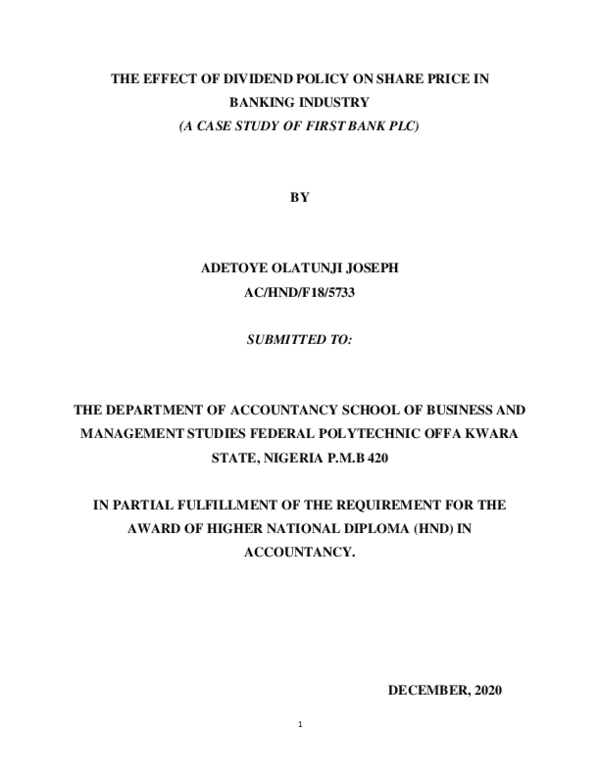 THE EFFECT OF DIVIDEND POLICY ON SHARE PRICE IN BANKING INDUSTRY
(A CASE STUDY OF FIRST BANK PLC)

BY

ADETOYE OLATUNJI JOSEPH
AC/HND/F18/5733

SUBMITTED TO:

THE DEPARTMENT OF ACCOUNTANCY SCHOOL OF BUSINESS AND MANAGEMENT STUDIES FEDERAL POLYTECHNIC OFFA KWARA STATE, NIGERIA P.M.B 420

IN PARTIAL FULFILLMENT OF THE REQUIREMENT FOR THE AWARD OF HIGHER NATIONAL DIPLOMA (HND) IN ACCOUNTANCY.

DECEMBER, 2020

1